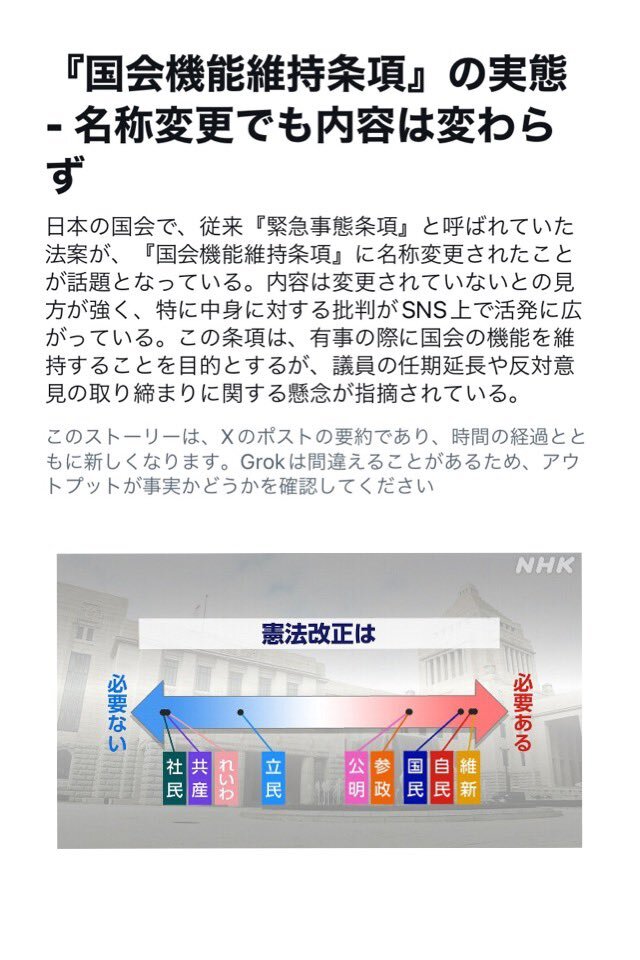 『国会機能維持条項』の実態 - 名称変更でも内容は変わらず

日本の国会で、従来『緊急事態条項』と呼ばれていた法案が、『国会機能維持条項』に名称変更されたことが話題となっている。内容は変更されていないとの見方が強く、特に中身に対する批判がSNS上で活発に広がっている。この条項は、有事の際に国会の機能を維持することを目的とするが、議員の任期延長や反対意見の取り締まりに関する懸念が指摘されている。

このストーリーは、Xのポストの要約であり、時間の経過とともに新しくなります。Grokは間違えることがあるため、アウトプットが事実かどうかを確認してください

NHK

憲法改正は

必要ない

必要ある

社民

共産

れいわ

立民

公明

参政

国民

自民

維新